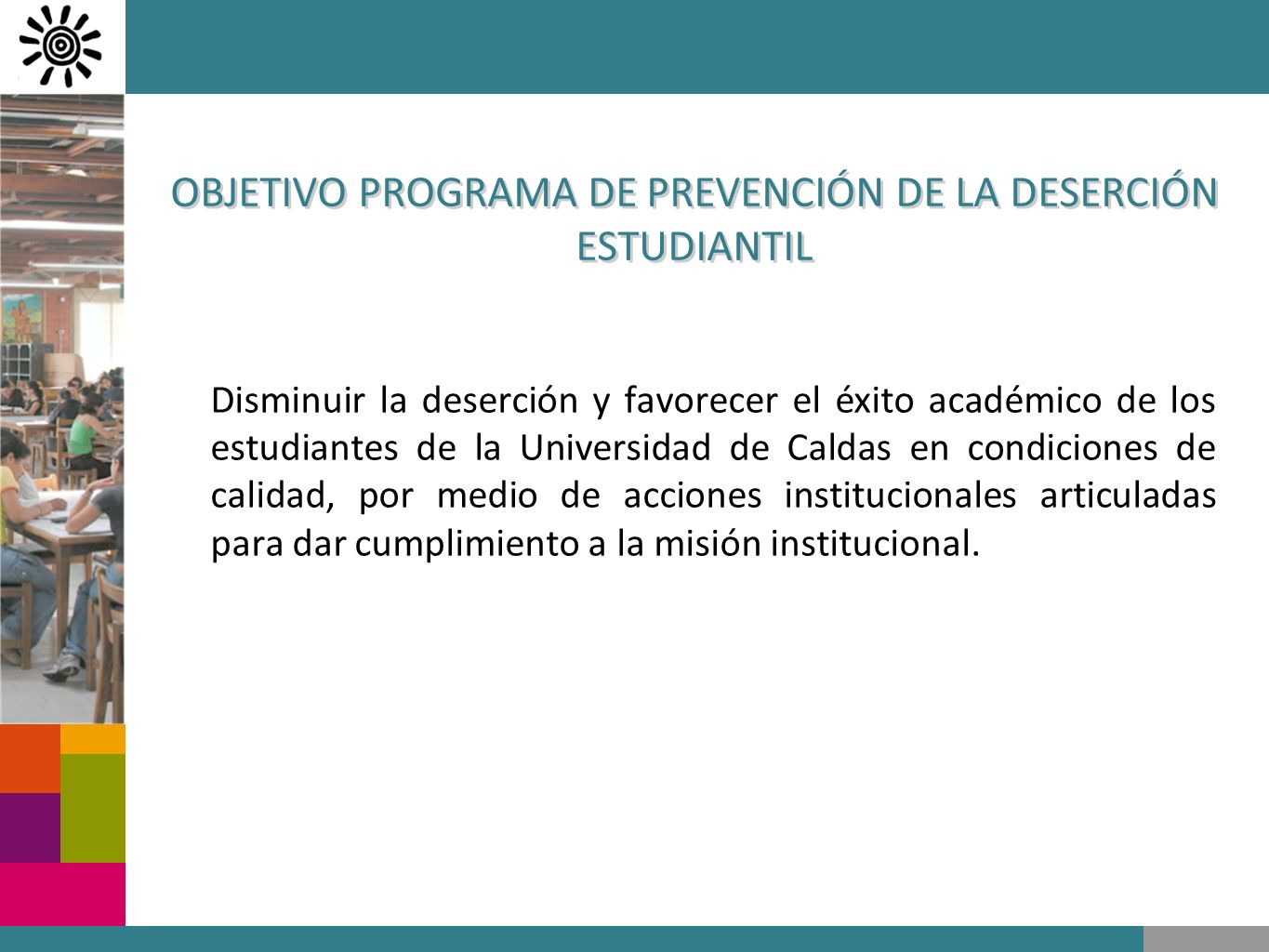 OBJETIVO PROGRAMA DE PREVENCIÓN DE LA DESERCIÓN ESTUDIANTIL

Disminuir la deserción y favorecer el éxito académico de los estudiantes de la Universidad de Caldas en condiciones de calidad, por medio de acciones institucionales articuladas para dar cumplimiento a la misión institucional.